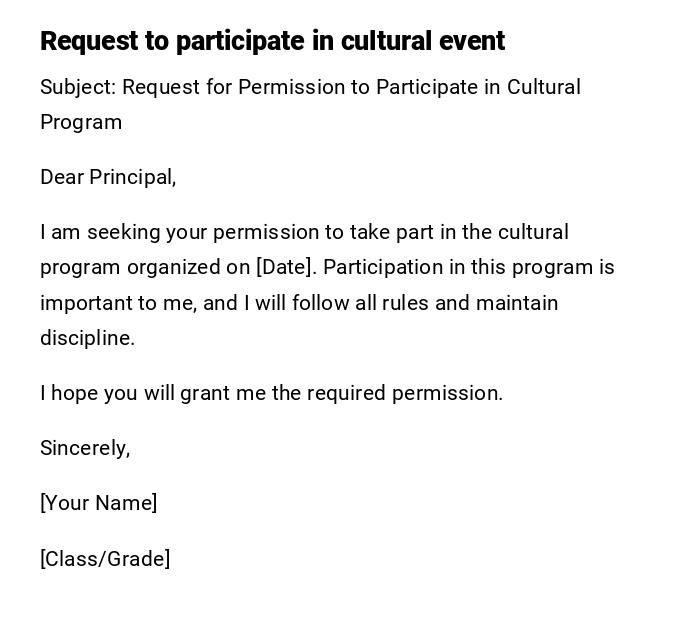 Request to participate in cultural event

Subject: Request for Permission to Participate in Cultural Program

Dear Principal,

I am seeking your permission to take part in the cultural program organized on [Date]. Participation in this program is important to me, and I will follow all rules and maintain discipline.

I hope you will grant me the required permission.

Sincerely,

[Your Name]

[Class/Grade]